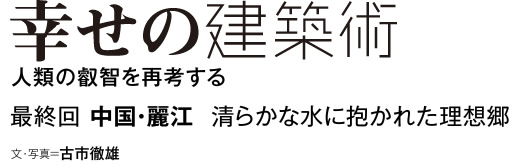 幸せの建築術

人類の叡智を再考する

最終回 中国・麗江 清らかな水に抱かれた理想郷

文・写真＝古市徹雄